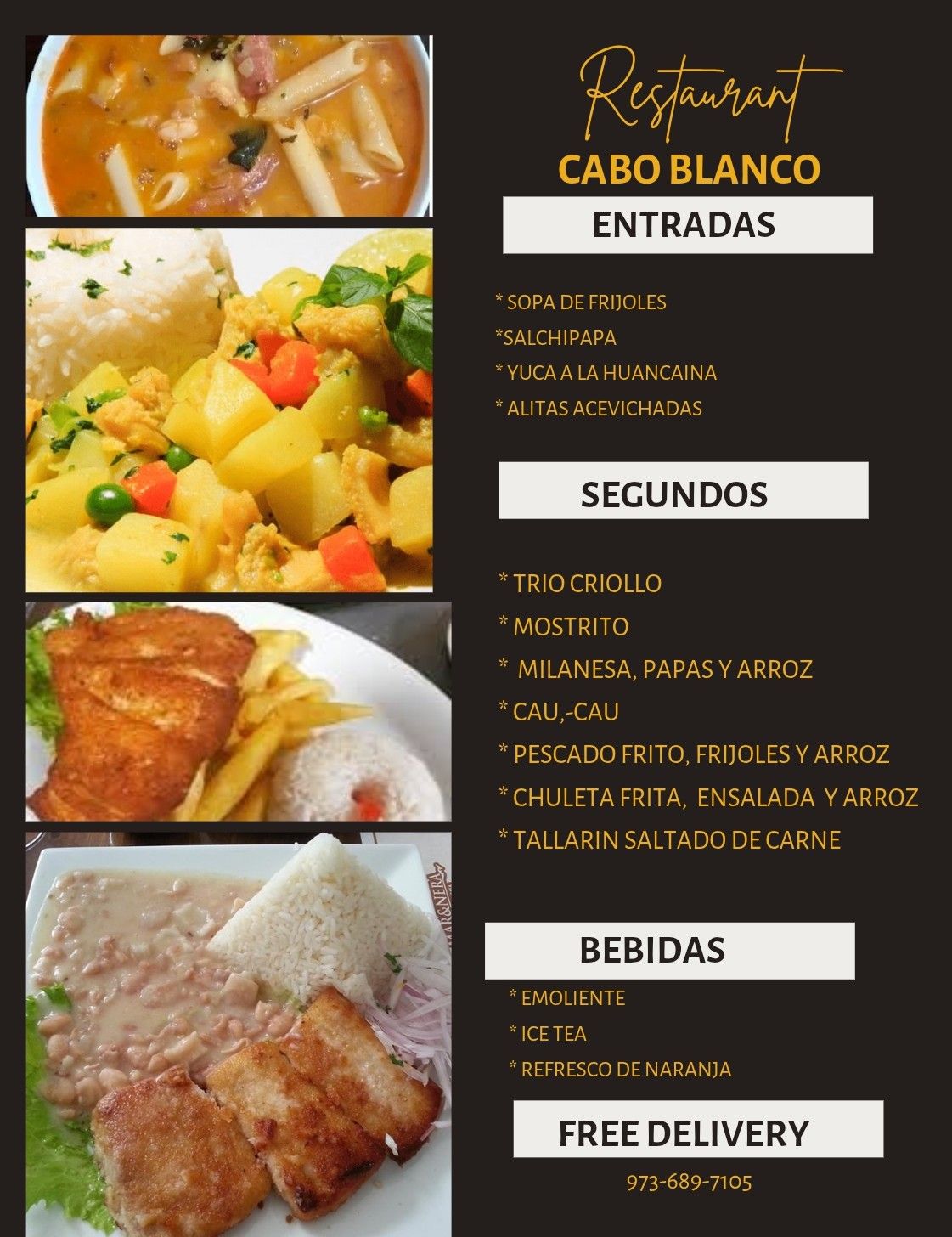 Restaurant
CABO BLANCO

ENTRADAS

* SOPA DE FRIJOLES
*SALCHIPAPA
* YUCA A LA HUANCAINA
* ALITAS ACEVICHADAS

SEGUNDOS

* TRIO CRIOLLO
* MOSTRITO
* MILANESA, PAPAS Y ARROZ
* CAU,-CAU
* PESCADO FRITO, FRIJOLES Y ARROZ
* CHULETA FRITA, ENSALADA Y ARROZ
* TALLARIN SALTADO DE CARNE

BEBIDAS

* EMOLIENTE
* ICE TEA
* REFRESCO DE NARANJA

FREE DELIVERY

973-689-7105